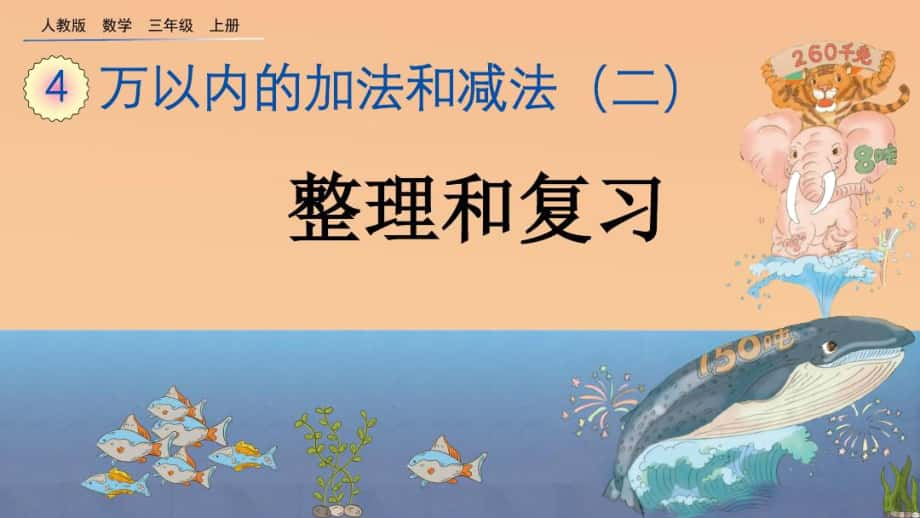 人教版 数学 三年级 上册

4 万以内的加法和减法（二）

整理和复习

260千克

8吨

150吨